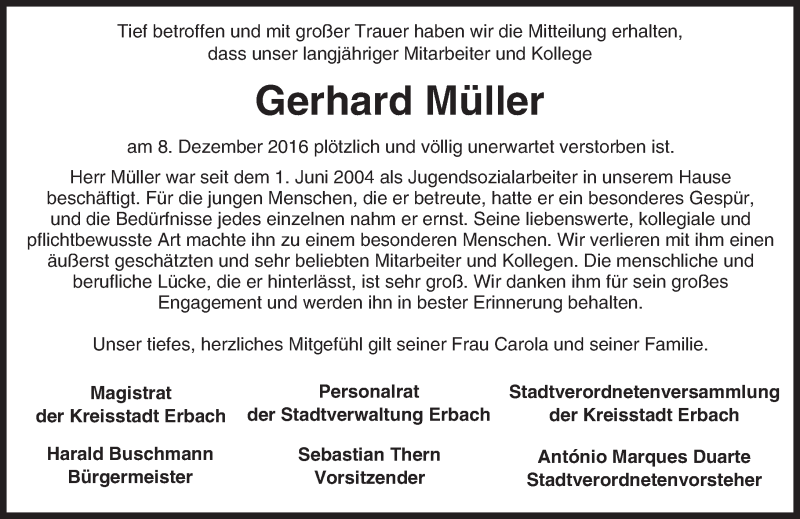 Tief betroffen und mit großer Trauer haben wir die Mitteilung erhalten, dass unser langjähriger Mitarbeiter und Kollege

Gerhard Müller

am 8. Dezember 2016 plötzlich und völlig unerwartet verstorben ist.

Herr Müller war seit dem 1. Juni 2004 als Jugendsozialarbeiter in unserem Hause beschäftigt. Für die jungen Menschen, die er betreute, hatte er ein besonderes Gespür, und die Bedürfnisse jedes einzelnen nahm er ernst. Seine liebenswerte, kollegiale und pflichtbewusste Art machte ihn zu einem besonderen Menschen. Wir verlieren mit ihm einen äußerst geschätzten und sehr beliebten Mitarbeiter und Kollegen. Die menschliche und berufliche Lücke, die er hinterlässt, ist sehr groß. Wir danken ihm für sein großes Engagement und werden ihn in bester Erinnerung behalten.

Unser tiefes, herzliches Mitgefühl gilt seiner Frau Carola und seiner Familie.

Magistrat
der Kreisstadt Erbach

Harald Buschmann
Bürgermeister

Personalrat
der Stadtverwaltung Erbach

Sebastian Thern
Vorsitzender

Stadtverordnetenversammlung
der Kreisstadt Erbach

António Marques Duarte
Stadtverordnetenvorsteher